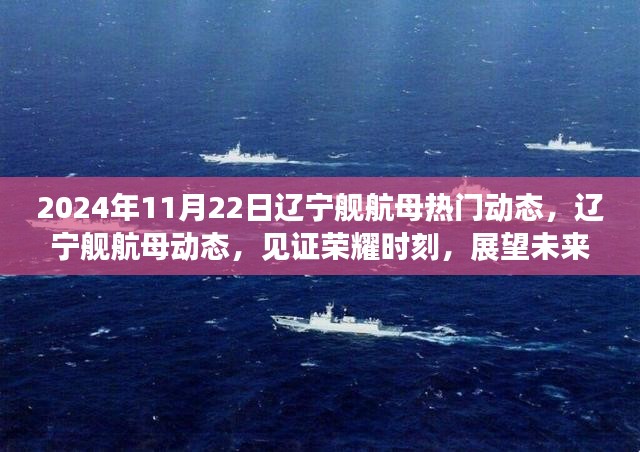 2024年11月22日辽宁舰航母热门动态，辽宁舰航母动态，见证荣耀时刻，展望未来